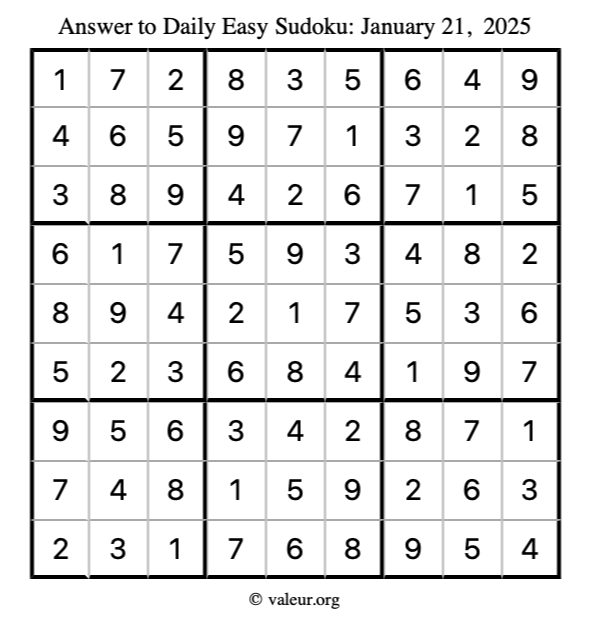 Answer to Daily Easy Sudoku: January 21, 2025

| | | | | | | | | |
|---|---|---|---|---|---|---|---|---|
| 1 | 7 | 2 | 8 | 3 | 5 | 6 | 4 | 9 |
| 4 | 6 | 5 | 9 | 7 | 1 | 3 | 2 | 8 |
| 3 | 8 | 9 | 4 | 2 | 6 | 7 | 1 | 5 |
| 6 | 1 | 7 | 5 | 9 | 3 | 4 | 8 | 2 |
| 8 | 9 | 4 | 2 | 1 | 7 | 5 | 3 | 6 |
| 5 | 2 | 3 | 6 | 8 | 4 | 1 | 9 | 7 |
| 9 | 5 | 6 | 3 | 4 | 2 | 8 | 7 | 1 |
| 7 | 4 | 8 | 1 | 5 | 9 | 2 | 6 | 3 |
| 2 | 3 | 1 | 7 | 6 | 8 | 9 | 5 | 4 |

© valeur.org